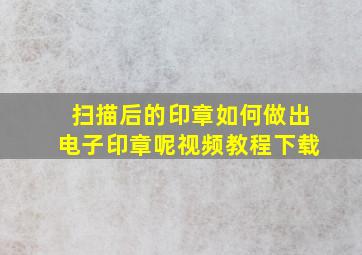 扫描后的印章如何做出电子印章呢视频教程下载